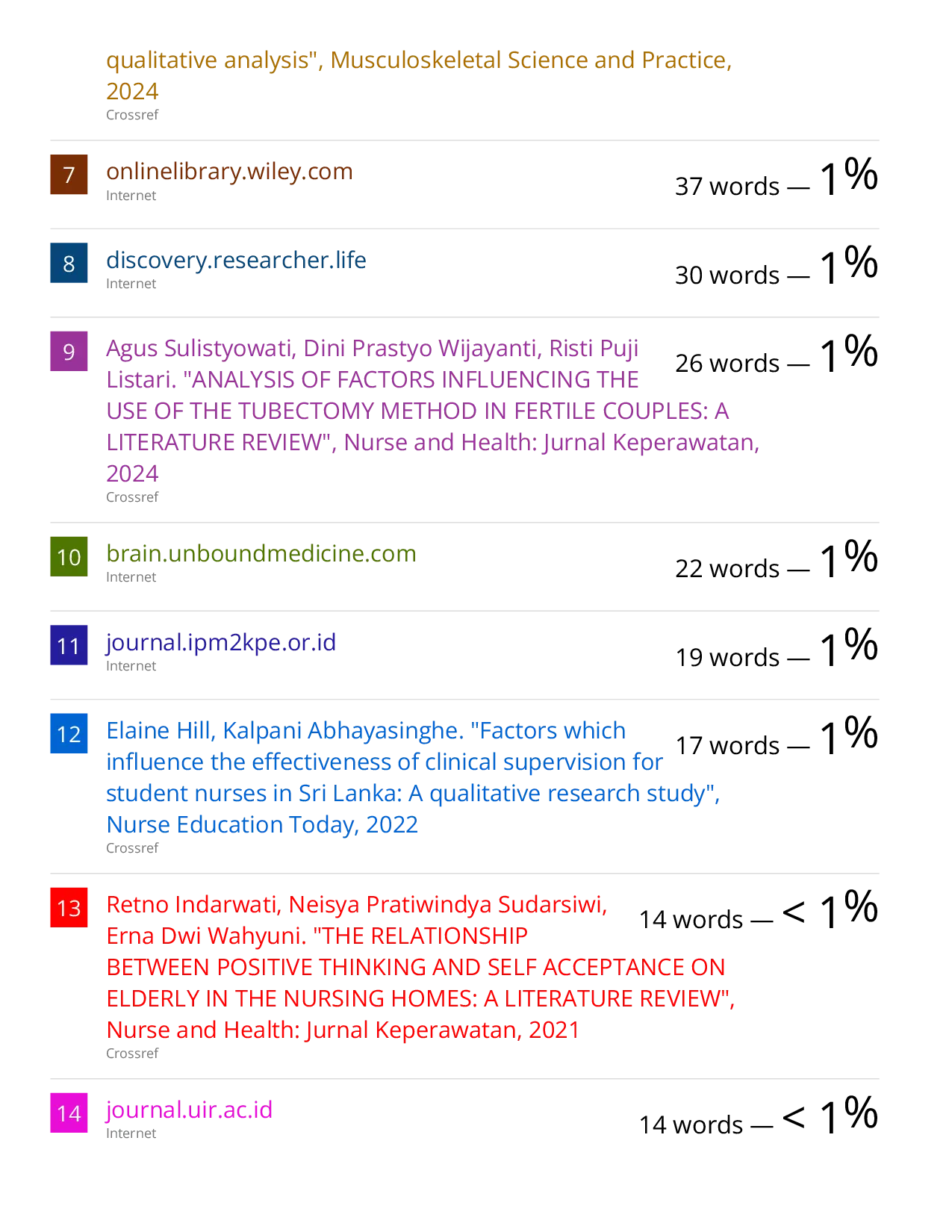 qualitative analysis", Musculoskeletal Science and Practice, 2024
Crossref

7 onlinelibrary.wiley.com
Internet
37 words — 1%

8 discovery.researcher.life
Internet
30 words — 1%

9 Agus Sulistyowati, Dini Prastyo Wijayanti, Risti Puji Listari. "ANALYSIS OF FACTORS INFLUENCING THE USE OF THE TUBECTOMY METHOD IN FERTILE COUPLES: A LITERATURE REVIEW", Nurse and Health: Jurnal Keperawatan, 2024
Crossref
26 words — 1%

10 brain.unboundmedicine.com
Internet
22 words — 1%

11 journal.ipm2kpe.or.id
Internet
19 words — 1%

12 Elaine Hill, Kalpani Abhayasinghe. "Factors which influence the effectiveness of clinical supervision for student nurses in Sri Lanka: A qualitative research study", Nurse Education Today, 2022
Crossref
17 words — 1%

13 Retno Indarwati, Neisya Pratiwindya Sudarsiwi, Erna Dwi Wahyuni. "THE RELATIONSHIP BETWEEN POSITIVE THINKING AND SELF ACCEPTANCE ON ELDERLY IN THE NURSING HOMES: A LITERATURE REVIEW", Nurse and Health: Jurnal Keperawatan, 2021
Crossref
14 words — < 1%

14 journal.uir.ac.id
Internet
14 words — < 1%